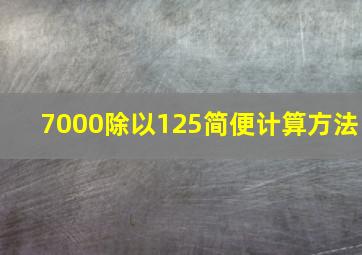 7000除以125简便计算方法